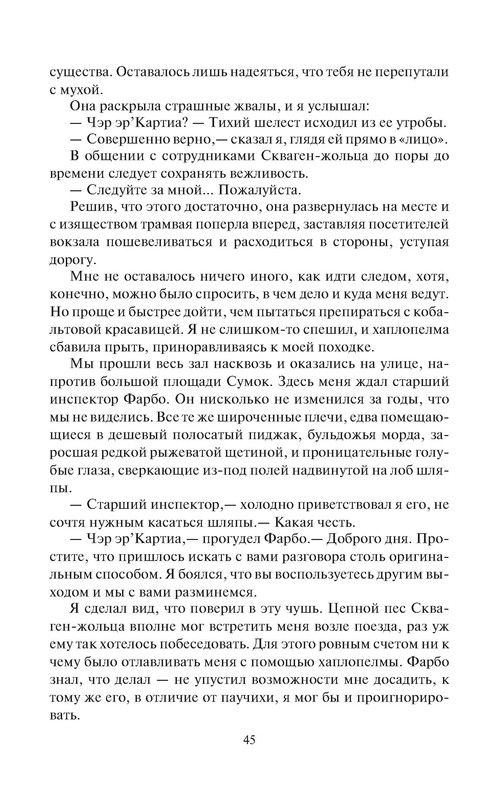 существа. Оставалось лишь надеяться, что тебя не перепутали с мухой.

Она раскрыла страшные жвалы, и я услышал:

— Чэр эр'Картиа? — Тихий шелест исходил из ее утробы.

— Совершенно верно,— сказал я, глядя ей прямо в «лицо». В общении с сотрудниками Скваген-жольца до поры до времени следует сохранять вежливость.

— Следуйте за мной... Пожалуйста.

Решив, что этого достаточно, она развернулась на месте и с изяществом трамвая поперла вперед, заставляя посетителей вокзала пошевеливаться и расходиться в стороны, уступая дорогу.

Мне не оставалось ничего иного, как идти следом, хотя, конечно, можно было спросить, в чем дело и куда меня ведут. Но проще и быстрее дойти, чем пытаться препираться с кобальтовой красавицей. Я не слишком-то спешил, и хаплопелма сбавила прыть, приноравливаясь к моей походке.

Мы прошли весь зал насквозь и оказались на улице, напротив большой площади Сумок. Здесь меня ждал старший инспектор Фарбо. Он нисколько не изменился за годы, что мы не виделись. Все те же широченные плечи, едва помещающиеся в дешевый полосатый пиджак, бульдожья морда, заросшая редкой рыжеватой щетиной, и проницательные голубые глаза, сверкающие из-под полей надвинутой на лоб шляпы.

— Старший инспектор,— холодно приветствовал я его, не сочтя нужным касаться шляпы.— Какая честь.

— Чэр эр'Картиа,— прогудел Фарбо.— Доброго дня. Простите, что пришлось искать с вами разговора столь оригинальным способом. Я боялся, что вы воспользуетесь другим выходом и мы с вами разминемся.

Я сделал вид, что поверил в эту чушь. Цепной пес Скваген-жольца вполне мог встретить меня возле поезда, раз уж ему так хотелось побеседовать. Для этого ровным счетом ни к чему было отлавливать меня с помощью хаплопелмы. Фарбо знал, что делал — не упустил возможности мне досадить, к тому же его, в отличие от паучихи, я мог бы и проигнорировать.

45